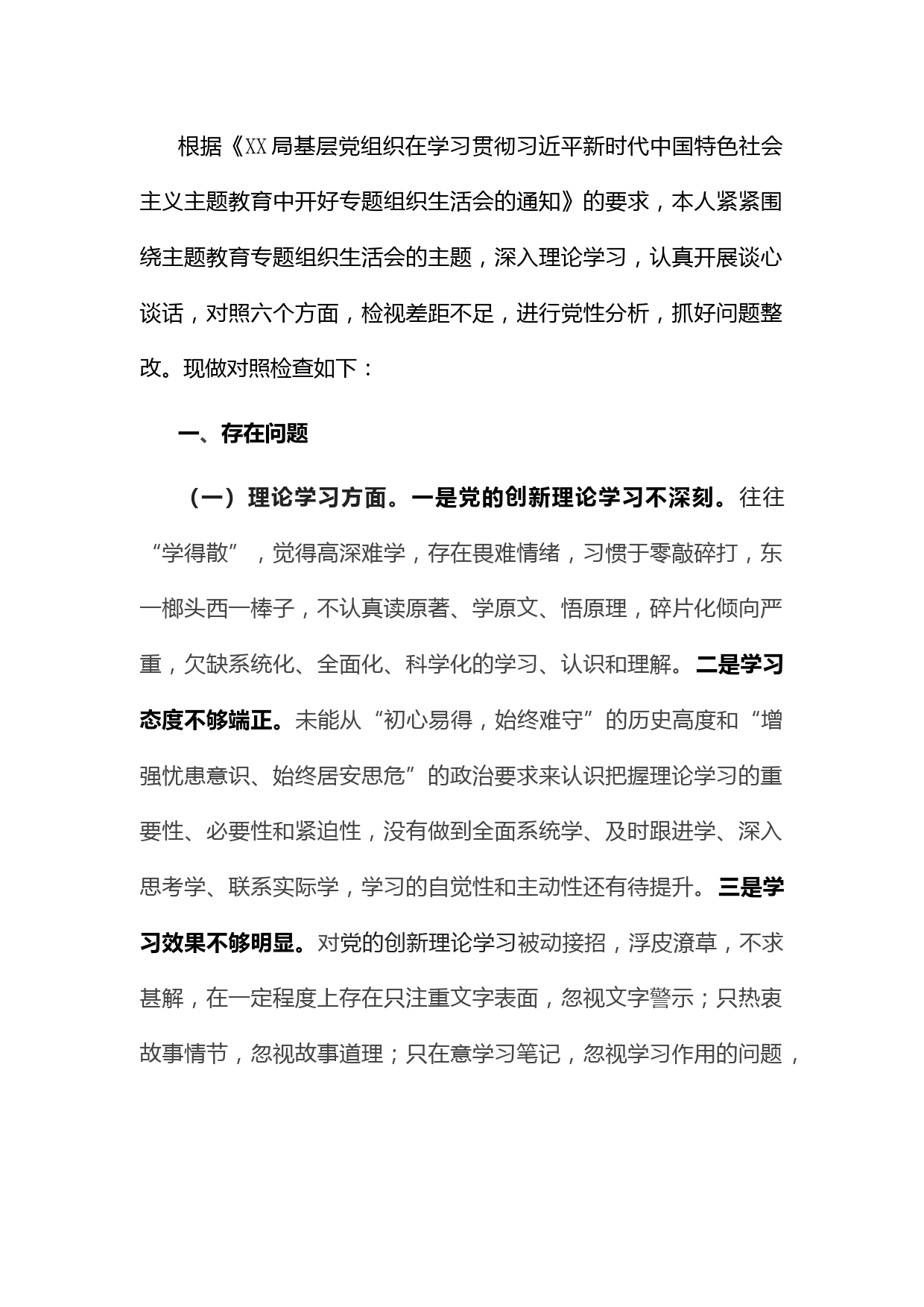 根据《XX局基层党组织在学习贯彻习近平新时代中国特色社会主义主题教育中开好专题组织生活会的通知》的要求，本人紧紧围绕主题教育专题组织生活会的主题，深入理论学习，认真开展谈心谈话，对照六个方面，检视差距不足，进行党性分析，抓好问题整改。现做对照检查如下：

一、存在问题

（一）理论学习方面。一是党的创新理论学习不深刻。往往“学得散”，觉得高深难学，存在畏难情绪，习惯于零敲碎打，东一榔头西一棒子，不认真读原著、学原文、悟原理，碎片化倾向严重，欠缺系统化、全面化、科学化的学习、认识和理解。二是学习态度不够端正。未能从“初心易得，始终难守”的历史高度和“增强忧患意识、始终居安思危”的政治要求来认识把握理论学习的重要性、必要性和紧迫性，没有做到全面系统学、及时跟进学、深入思考学、联系实际学，学习的自觉性和主动性还有待提升。三是学习效果不够明显。对党的创新理论学习被动接招，浮皮潦草，不求甚解，在一定程度上存在只注重文字表面，忽视文字警示；只热衷故事情节，忽视故事道理；只在意学习笔记，忽视学习作用的问题，